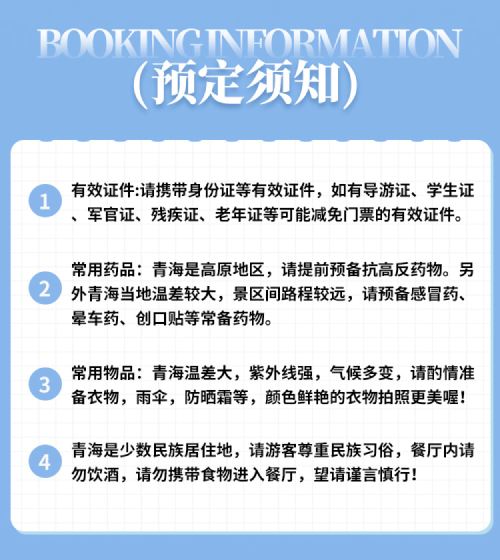 BOOKING INFORMATION
(预定须知)

1
有效证件:请携带身份证等有效证件，如有导游证、学生证、军官证、残疾证、老年证等可能减免门票的有效证件。

2
常用药品：青海是高原地区，请提前预备抗高反药物。另外青海当地温差较大，景区间路程较远，请预备感冒药、晕车药、创口贴等常备药物。

3
常用物品：青海温差大，紫外线强，气候多变，请酌情准备衣物，雨伞，防晒霜等，颜色鲜艳的衣物拍照更美喔！

4
青海是少数民族居住地，请游客尊重民族习俗，餐厅内请勿饮酒，请勿携带食物进入餐厅，望请谨言慎行！